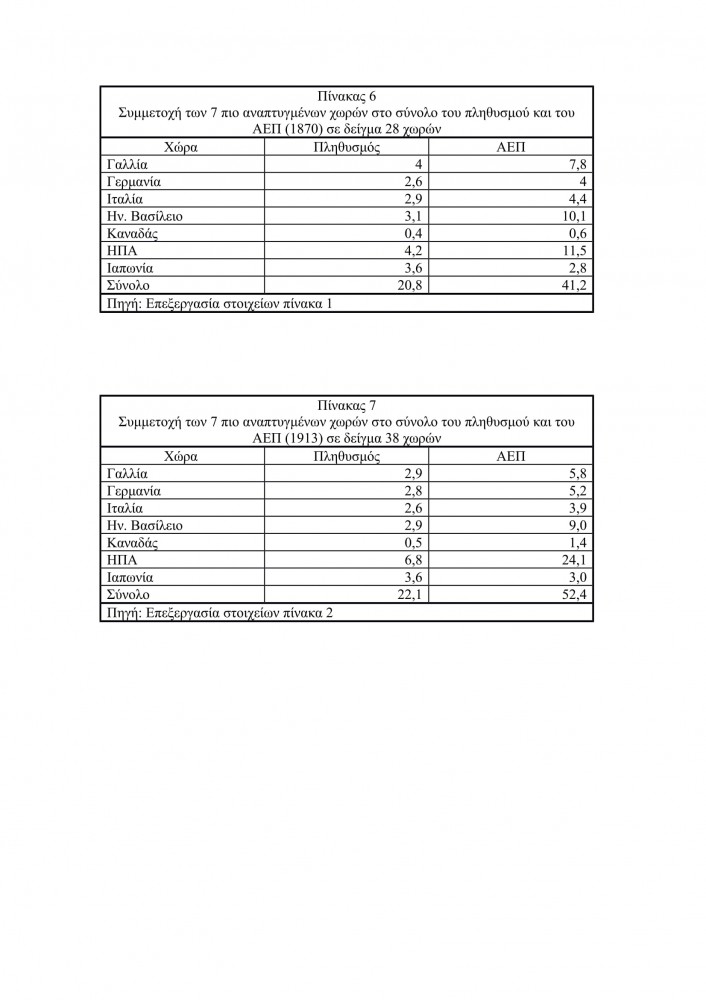 Πίνακας 6
Συμμετοχή των 7 πιο αναπτυγμένων χωρών στο σύνολο του πληθυσμού και του ΑΕΠ (1870) σε δείγμα 28 χωρών

| Χώρα | Πληθυσμός | ΑΕΠ |
|---|---|---|
| Γαλλία | 4 | 7,8 |
| Γερμανία | 2,6 | 4 |
| Ιταλία | 2,9 | 4,4 |
| Ην. Βασίλειο | 3,1 | 10,1 |
| Καναδάς | 0,4 | 0,6 |
| ΗΠΑ | 4,2 | 11,5 |
| Ιαπωνία | 3,6 | 2,8 |
| Σύνολο | 20,8 | 41,2 |

Πηγή: Επεξεργασία στοιχείων πίνακα 1

Πίνακας 7
Συμμετοχή των 7 πιο αναπτυγμένων χωρών στο σύνολο του πληθυσμού και του ΑΕΠ (1913) σε δείγμα 38 χωρών

| Χώρα | Πληθυσμός | ΑΕΠ |
|---|---|---|
| Γαλλία | 2,9 | 5,8 |
| Γερμανία | 2,8 | 5,2 |
| Ιταλία | 2,6 | 3,9 |
| Ην. Βασίλειο | 2,9 | 9,0 |
| Καναδάς | 0,5 | 1,4 |
| ΗΠΑ | 6,8 | 24,1 |
| Ιαπωνία | 3,6 | 3,0 |
| Σύνολο | 22,1 | 52,4 |

Πηγή: Επεξεργασία στοιχείων πίνακα 2